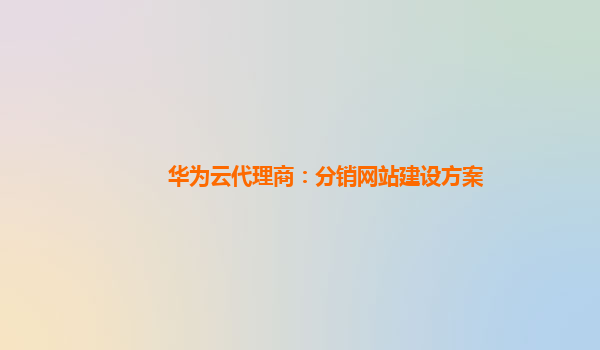 华为云代理商：分销网站建设方案